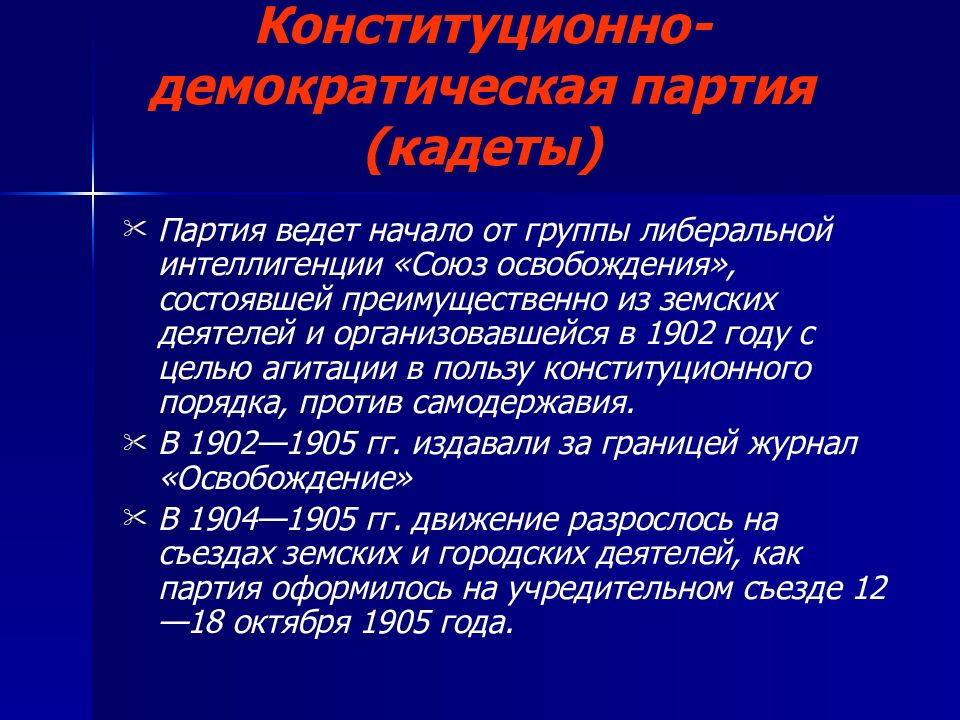 Конституционно-демократическая партия (кадеты)

Партия ведет начало от группы либеральной интеллигенции «Союз освобождения», состоявшей преимущественно из земских деятелей и организовавшейся в 1902 году с целью агитации в пользу конституционного порядка, против самодержавия.

В 1902—1905 гг. издавали за границей журнал «Освобождение»

В 1904—1905 гг. движение разрослось на съездах земских и городских деятелей, как партия оформилось на учредительном съезде 12—18 октября 1905 года.